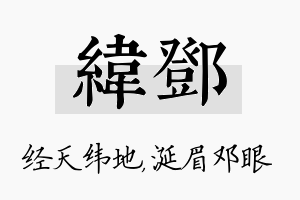 緯鄧

经天纬地,涎眉邓眼